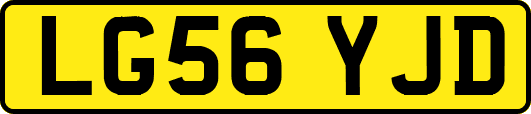 LG56 YJD